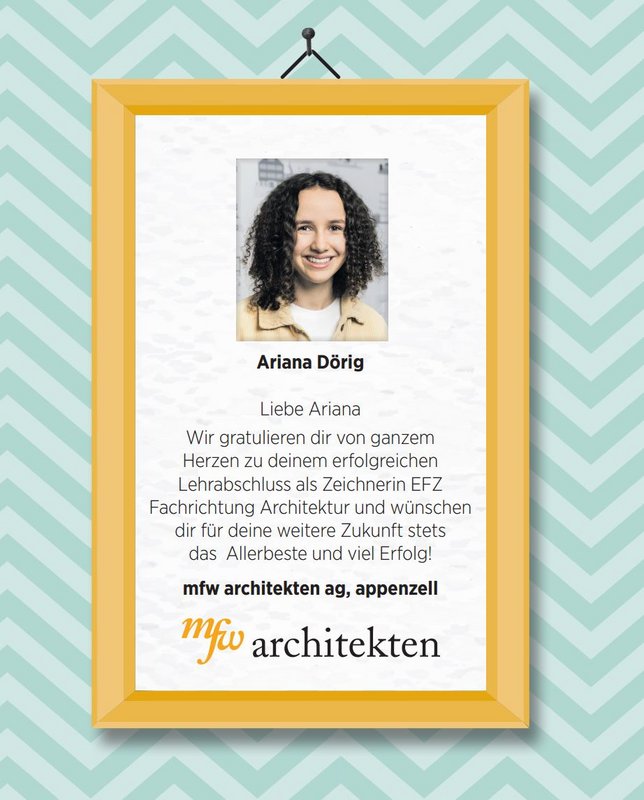 Ariana Dörig

Liebe Ariana

Wir gratulieren dir von ganzem Herzen zu deinem erfolgreichen Lehrabschluss als Zeichnerin EFZ Fachrichtung Architektur und wünschen dir für deine weitere Zukunft stets das Allerbeste und viel Erfolg!

mfw architekten ag, appenzell

mfw architekten